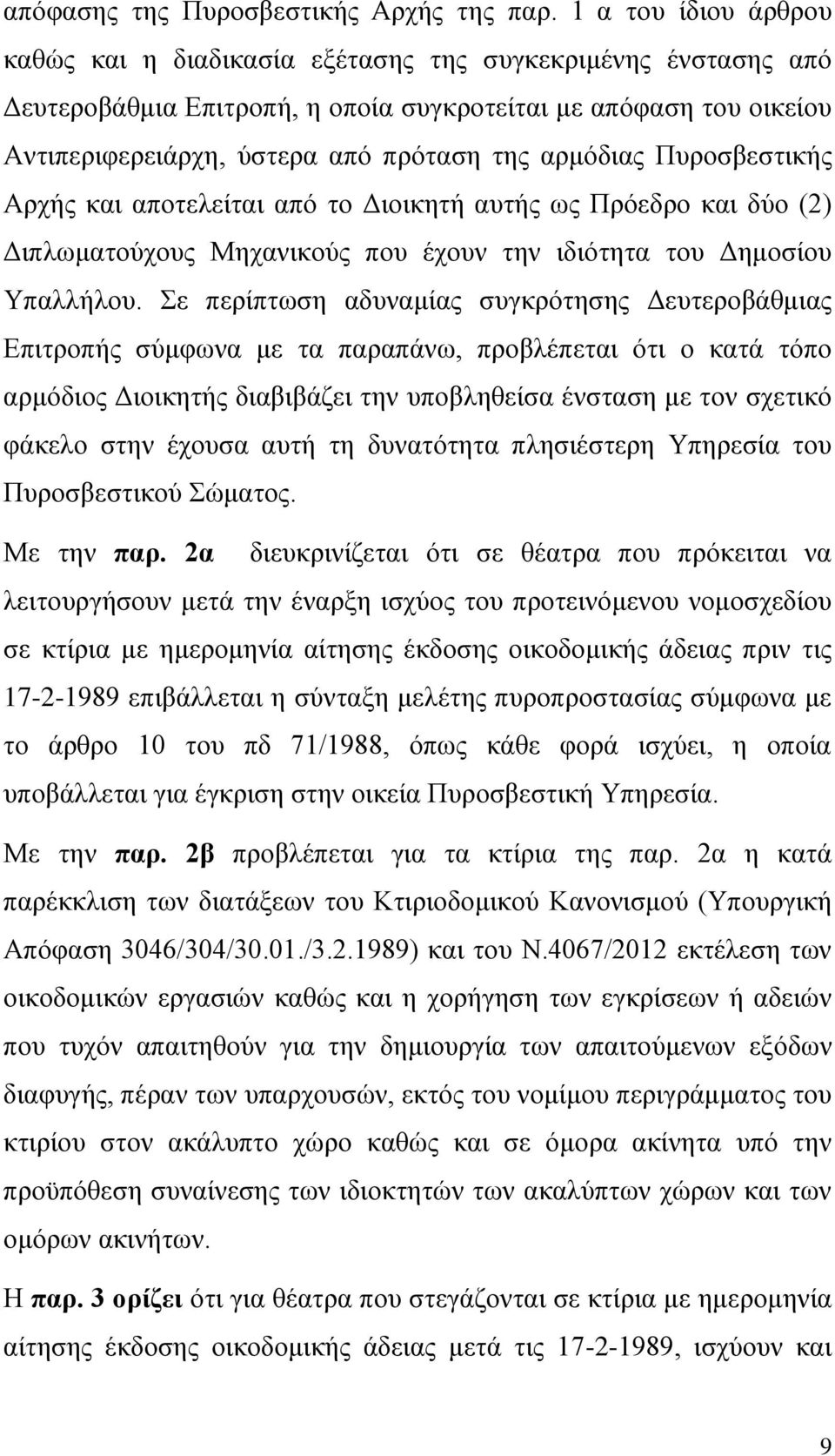 απόφασης της Πυροσβεστικής Αρχής της παρ. 1 α του ίδιου άρθρου καθώς και η διαδικασία εξέτασης της συγκεκριμένης ένστασης από Δευτεροβάθμια Επιτροπή, η οποία συγκροτείται με απόφαση του οικείου Αντιπεριφερειάρχη, ύστερα από πρόταση της αρμόδιας Πυροσβεστικής Αρχής και αποτελείται από το Διοικητή αυτής ως Πρόεδρο και δύο (2) Διπλωματούχους Μηχανικούς που έχουν την ιδιότητα του Δημοσίου Υπαλλήλου. Σε περίπτωση αδυναμίας συγκρότησης Δευτεροβάθμιας Επιτροπής σύμφωνα με τα παραπάνω, προβλέπεται ότι ο κατά τόπο αρμόδιος Διοικητής διαβιβάζει την υποβληθείσα ένσταση με τον σχετικό φάκελο στην έχουσα αυτή τη δυνατότητα πλησιέστερη Υπηρεσία του Πυροσβεστικού Σώματος.

Με την παρ. 2α διευκρινίζεται ότι σε θέατρα που πρόκειται να λειτουργήσουν μετά την έναρξη ισχύος του προτεινόμενου νομοσχεδίου σε κτίρια με ημερομηνία αίτησης έκδοσης οικοδομικής άδειας πριν τις 17-2-1989 επιβάλλεται η σύνταξη μελέτης πυροπροστασίας σύμφωνα με το άρθρο 10 του πδ 71/1988, όπως κάθε φορά ισχύει, η οποία υποβάλλεται για έγκριση στην οικεία Πυροσβεστική Υπηρεσία.

Με την παρ. 2β προβλέπεται για τα κτίρια της παρ. 2α η κατά παρέκκλιση των διατάξεων του Κτιριοδομικού Κανονισμού (Υπουργική Απόφαση 3046/304/30.01./3.2.1989) και του Ν.4067/2012 εκτέλεση των οικοδομικών εργασιών καθώς και η χορήγηση των εγκρίσεων ή αδειών που τυχόν απαιτηθούν για την δημιουργία των απαιτούμενων εξόδων διαφυγής, πέραν των υπαρχουσών, εκτός του νομίμου περιγράμματος του κτιρίου στον ακάλυπτο χώρο καθώς και σε όμορα ακίνητα υπό την προϋπόθεση συναίνεσης των ιδιοκτητών των ακαλύπτων χώρων και των ομόρων ακινήτων.

Η παρ. 3 ορίζει ότι για θέατρα που στεγάζονται σε κτίρια με ημερομηνία αίτησης έκδοσης οικοδομικής άδειας μετά τις 17-2-1989, ισχύουν και

9